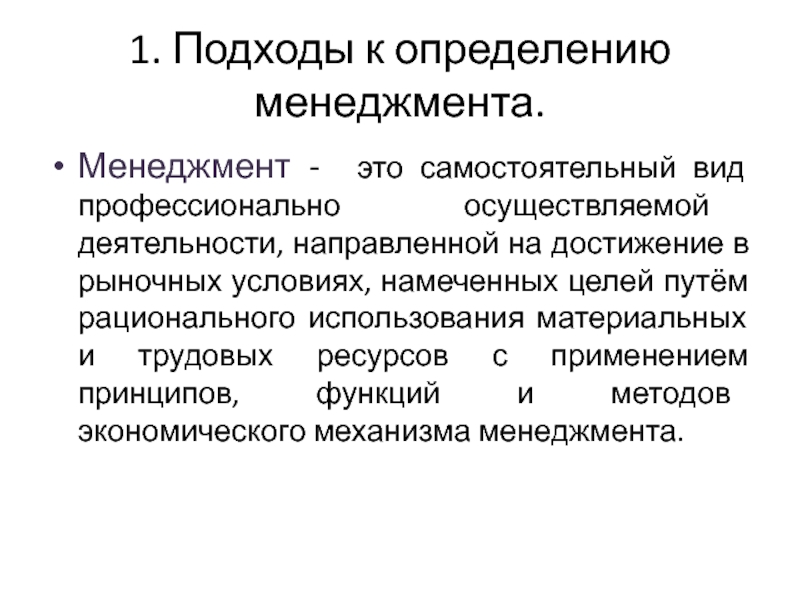 1. Подходы к определению менеджмента.

• Менеджмент - это самостоятельный вид профессионально осуществляемой деятельности, направленной на достижение в рыночных условиях, намеченных целей путём рационального использования материальных и трудовых ресурсов с применением принципов, функций и методов экономического механизма менеджмента.